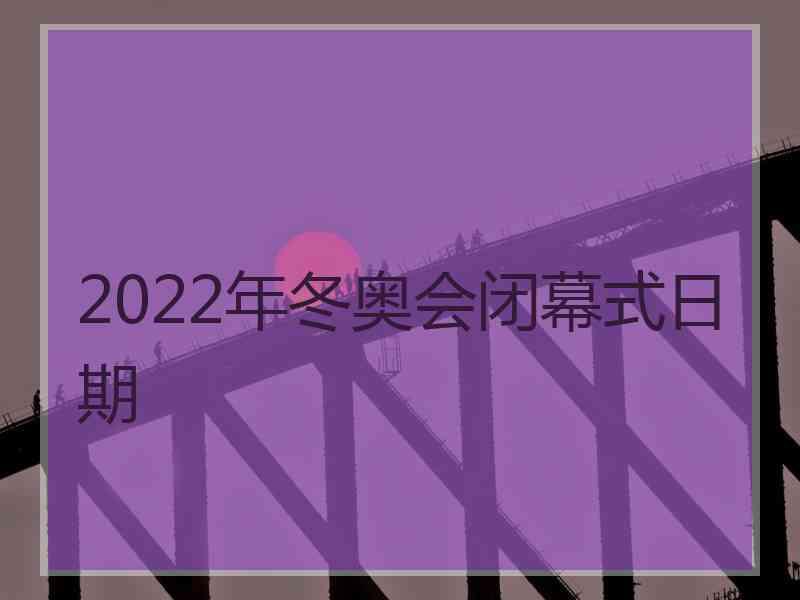 2022年冬奥会闭幕式日期